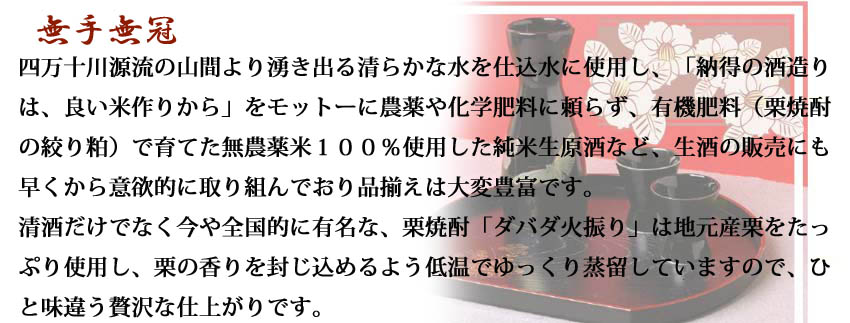 無手無冠

四万十川源流の山間より湧き出る清らかな水を仕込水に使用し、「納得の酒造りは、良い米作りから」をモットーに農薬や化学肥料に頼らず、有機肥料（栗焼酎の絞り粕）で育てた無農薬米１００％使用した純米生原酒など、生酒の販売にも早くから意欲的に取り組んでおり品揃えは大変豊富です。
清酒だけでなく今や全国的に有名な、栗焼酎「ダバダ火振り」は地元産栗をたっぷり使用し、栗の香りを封じ込めるよう低温でゆっくり蒸留していますので、ひと味違う贅沢な仕上がりです。